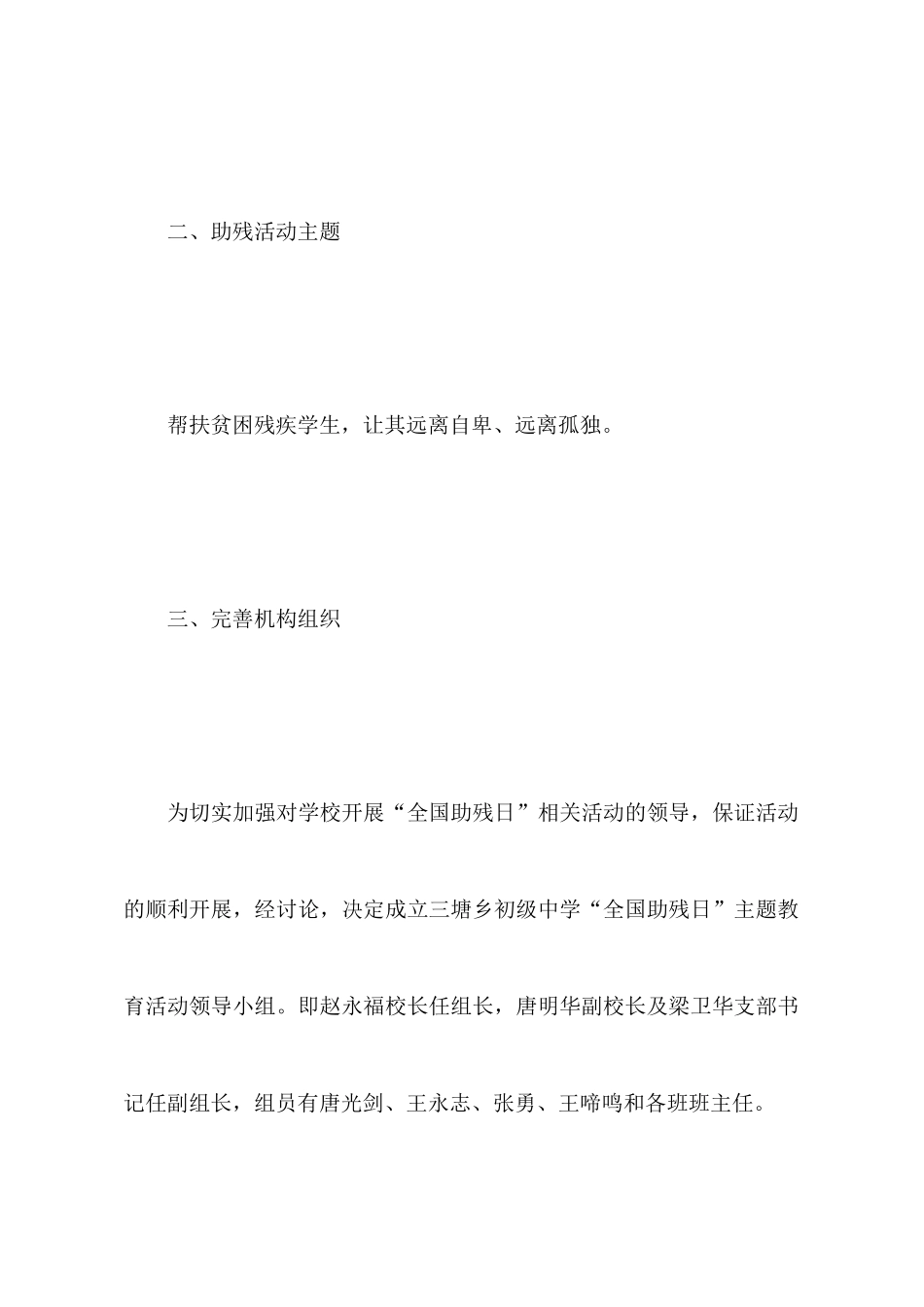 二、助残活动主题

帮扶贫困残疾学生，让其远离自卑、远离孤独。

三、完善机构组织

为切实加强对学校开展“全国助残日”相关活动的领导，保证活动的顺利开展，经讨论，决定成立三塘乡初级中学“全国助残日”主题教育活动领导小组。即赵永福校长任组长，唐明华副校长及梁卫华支部书记任副组长，组员有唐光剑、王永志、张勇、王啼鸣和各班班主任。